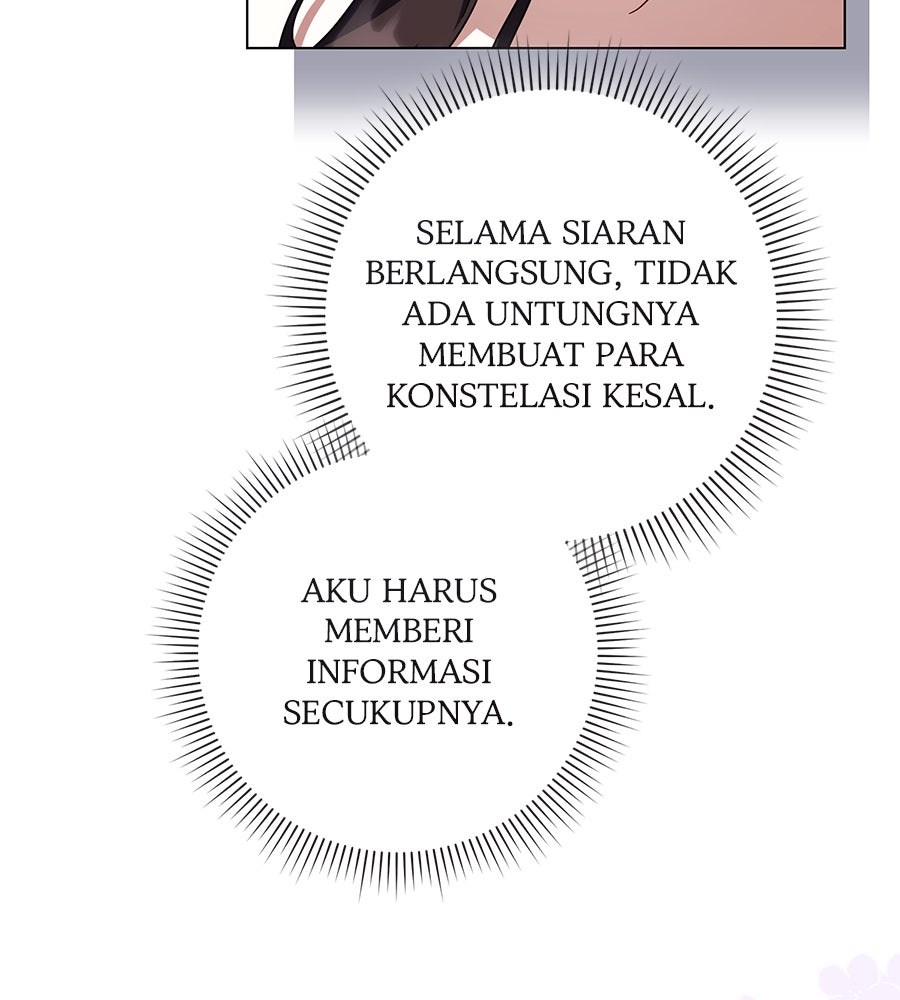 SELAMA SIARAN BERLANGSUNG, TIDAK ADA UNTUNGNYA MEMBUAT PARA KONSTELASI KESAL.

AKU HARUS MEMBERI INFORMASI SECUKUPNYA.